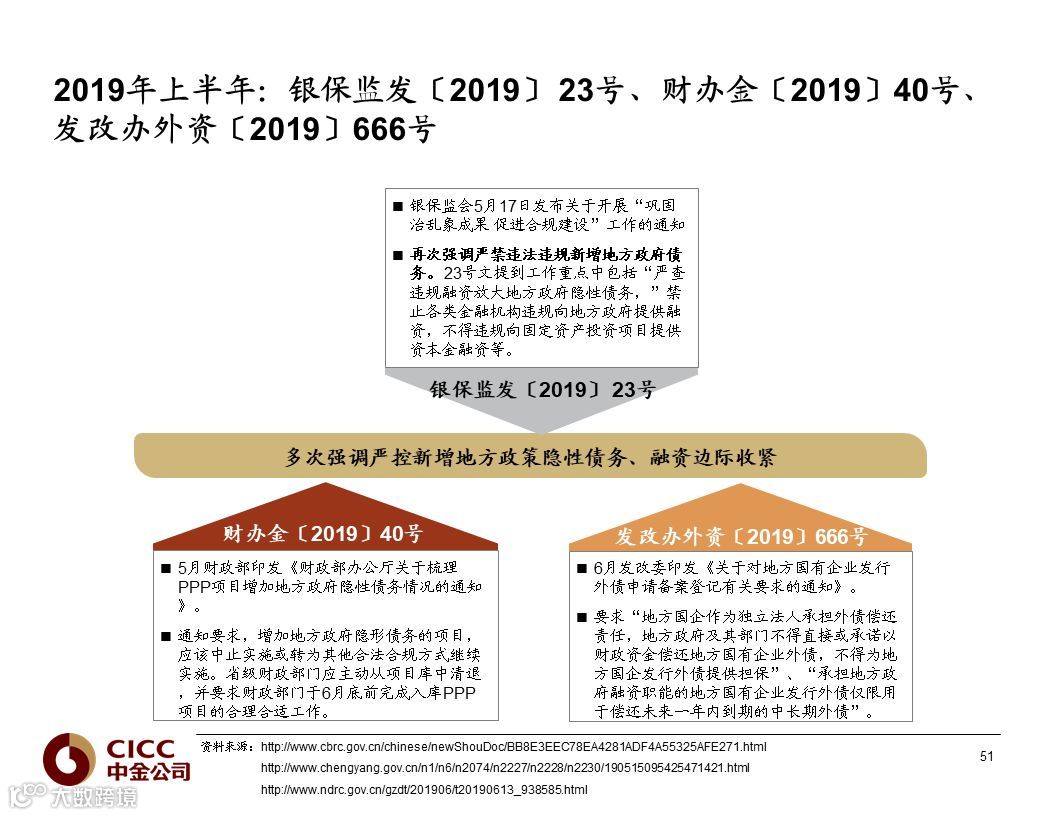 2019年上半年：银保监发〔2019〕23号、财办金〔2019〕40号、发改办外资〔2019〕666号

■ 银保监会5月17日发布关于开展“巩固治乱象成果 促进合规建设”工作的通知

■ 再次强调严禁违法违规新增地方政府债务。23号文提到工作重点中包括“严查违规融资放大地方政府隐性债务，”禁止各类金融机构违规向地方政府提供融资，不得违规向固定资产投资项目提供资本金融资等。

银保监发〔2019〕23号

多次强调严控新增地方政策隐性债务、融资边际收紧

财办金〔2019〕40号

■ 5月财政部印发《财政部办公厅关于梳理PPP项目增加地方政府隐性债务情况的通知》。

■ 通知要求，增加地方政府隐形债务的项目，应该中止实施或转为其他合法合规方式继续实施。省级财政部门应主动从项目库中清退，并要求财政部门于6月底前完成入库PPP项目的合理合适工作。

发改办外资〔2019〕666号

■ 6月发改委印发《关于对地方国有企业发行外债申请备案登记有关要求的通知》。

■ 要求“地方国企作为独立法人承担外债偿还责任，地方政府及其部门不得直接或承诺以财政资金偿还地方国有企业外债，不得为地方国企发行外债提供担保”、“承担地方政府融资职能的地方国有企业发行外债仅限用于偿还未来一年内到期的中长期外债”。

CICC 中金公司

资料来源：http://www.cbrc.gov.cn/chinese/newShouDoc/BB8E3EEC78EA4281ADF4A55325AFE271.html
http://www.chengyang.gov.cn/n1/n6/n2074/n2227/n2228/n2230/190515095425471421.html
http://www.ndrc.gov.cn/gzdt/201906/t20190613_938585.html

51

大数跨境